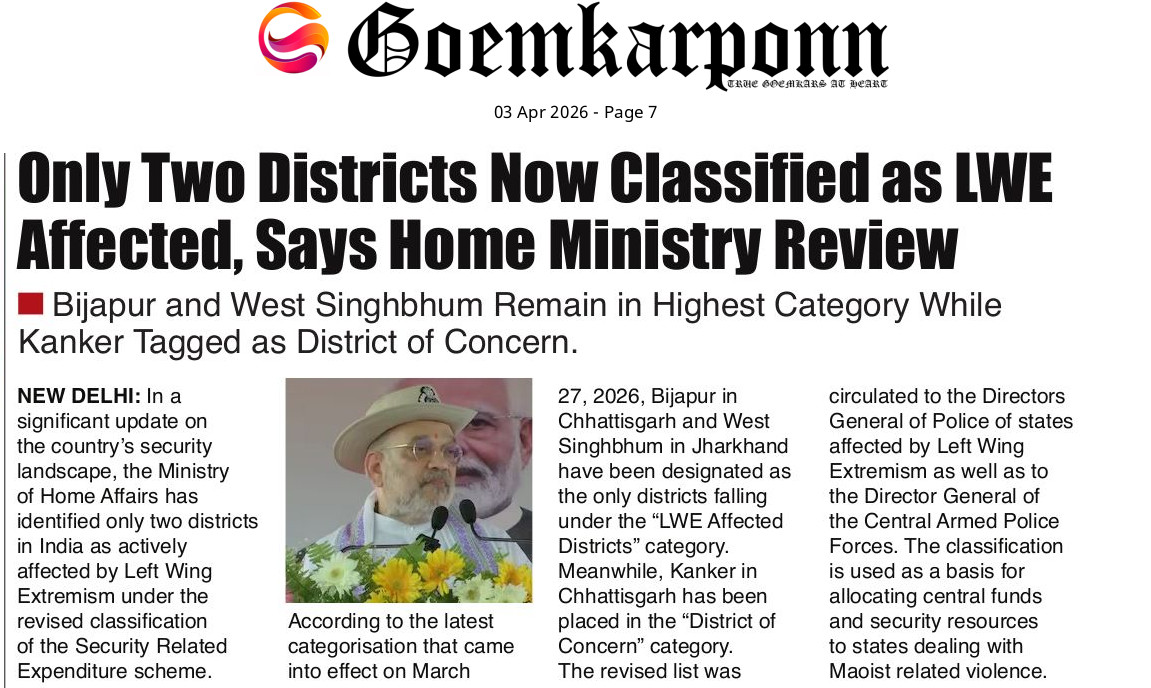 Goemkarponn
TRUE GOEMKARS AT HEART

03 Apr 2026 - Page 7

Only Two Districts Now Classified as LWE Affected, Says Home Ministry Review

Bijapur and West Singhbhum Remain in Highest Category While Kanker Tagged as District of Concern.

NEW DELHI: In a significant update on the country's security landscape, the Ministry of Home Affairs has identified only two districts in India as actively affected by Left Wing Extremism under the revised classification of the Security Related Expenditure scheme.

According to the latest categorisation that came into effect on March 27, 2026, Bijapur in Chhattisgarh and West Singhbhum in Jharkhand have been designated as the only districts falling under the "LWE Affected Districts" category. Meanwhile, Kanker in Chhattisgarh has been placed in the "District of Concern" category. The revised list was circulated to the Directors General of Police of states affected by Left Wing Extremism as well as to the Director General of the Central Armed Police Forces. The classification is used as a basis for allocating central funds and security resources to states dealing with Maoist related violence.